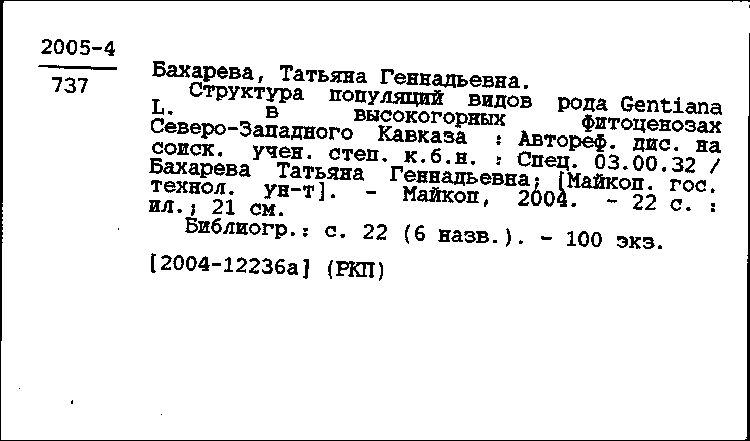 2005-4
737

Бахарева, Татьяна Геннадьевна.
Структура популяций видов рода Gentiana L. в высокогорных фитоценозах Северо-Западного Кавказа : Автореф. дис. на соиск. учен. степ. к.б.н. : Спец. 03.00.32 / Бахарева Татьяна Геннадьевна; [Майкоп. гос. технол. ун-т]. - Майкоп, 2004. - 22 с. : ил.; 21 см.
Библиогр.: с. 22 (6 назв.). - 100 экз.

[2004-12236а] (РКП)